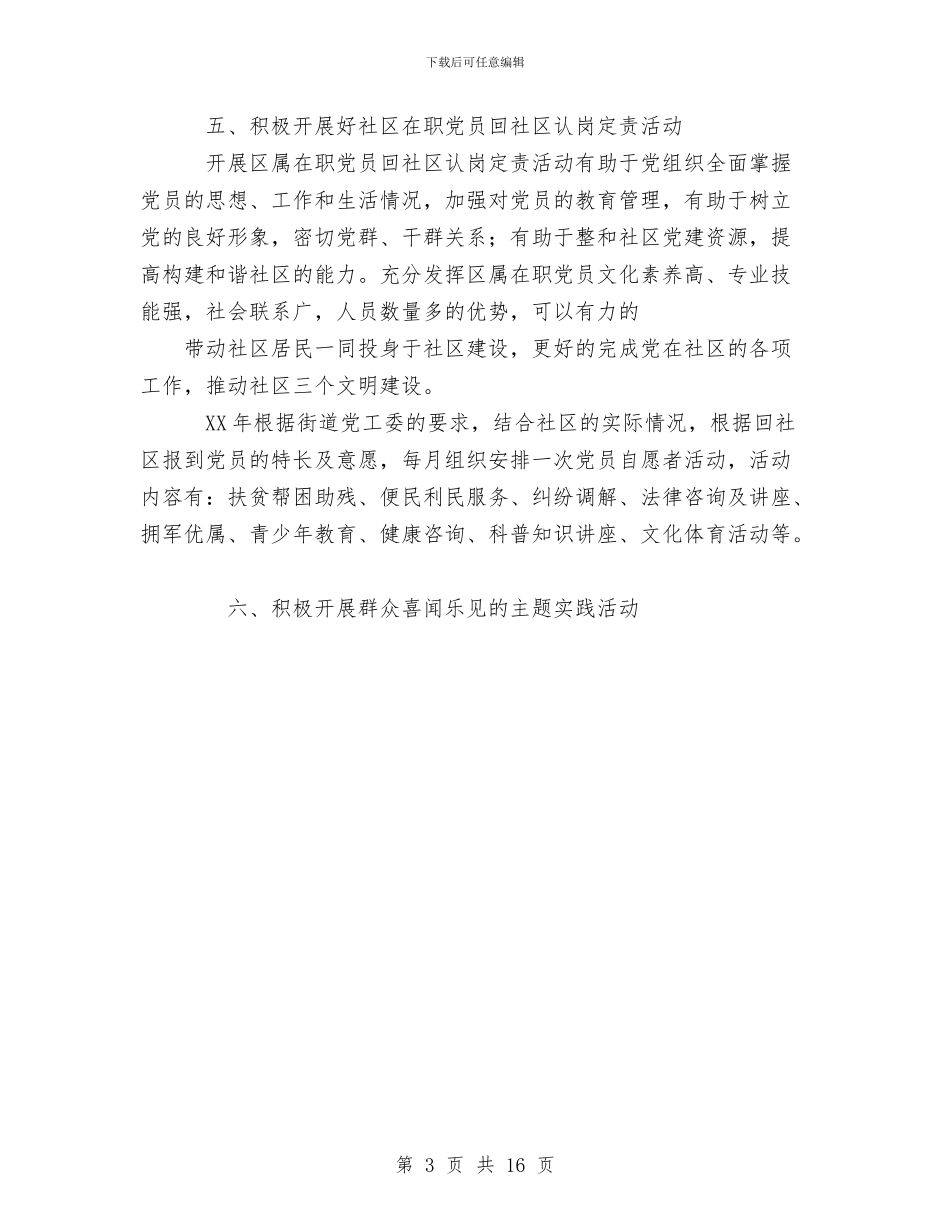 下载后可任意编辑

五、积极开展好社区在职党员回社区认岗定责活动

开展区属在职党员回社区认岗定责活动有助于党组织全面掌握党员的思想、工作和生活情况，加强对党员的教育管理，有助于树立党的良好形象，密切党群、干群关系；有助于整和社区党建资源，提高构建和谐社区的能力。充分发挥区属在职党员文化素养高、专业技能强，社会联系广，人员数量多的优势，可以有力的

带动社区居民一同投身于社区建设，更好的完成党在社区的各项工作，推动社区三个文明建设。

XX年根据街道党工委的要求，结合社区的实际情况，根据回社区报到党员的特长及意愿，每月组织安排一次党员自愿者活动，活动内容有：扶贫帮困助残、便民利民服务、纠纷调解、法律咨询及讲座、拥军优属、青少年教育、健康咨询、科普知识讲座、文化体育活动等。

六、积极开展群众喜闻乐见的主题实践活动

第 3 页 共 16 页